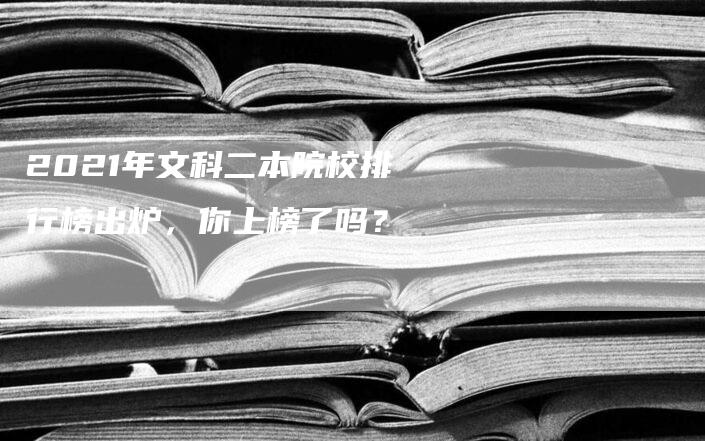 2021年文科二本院校排行榜出炉，你上榜了吗？